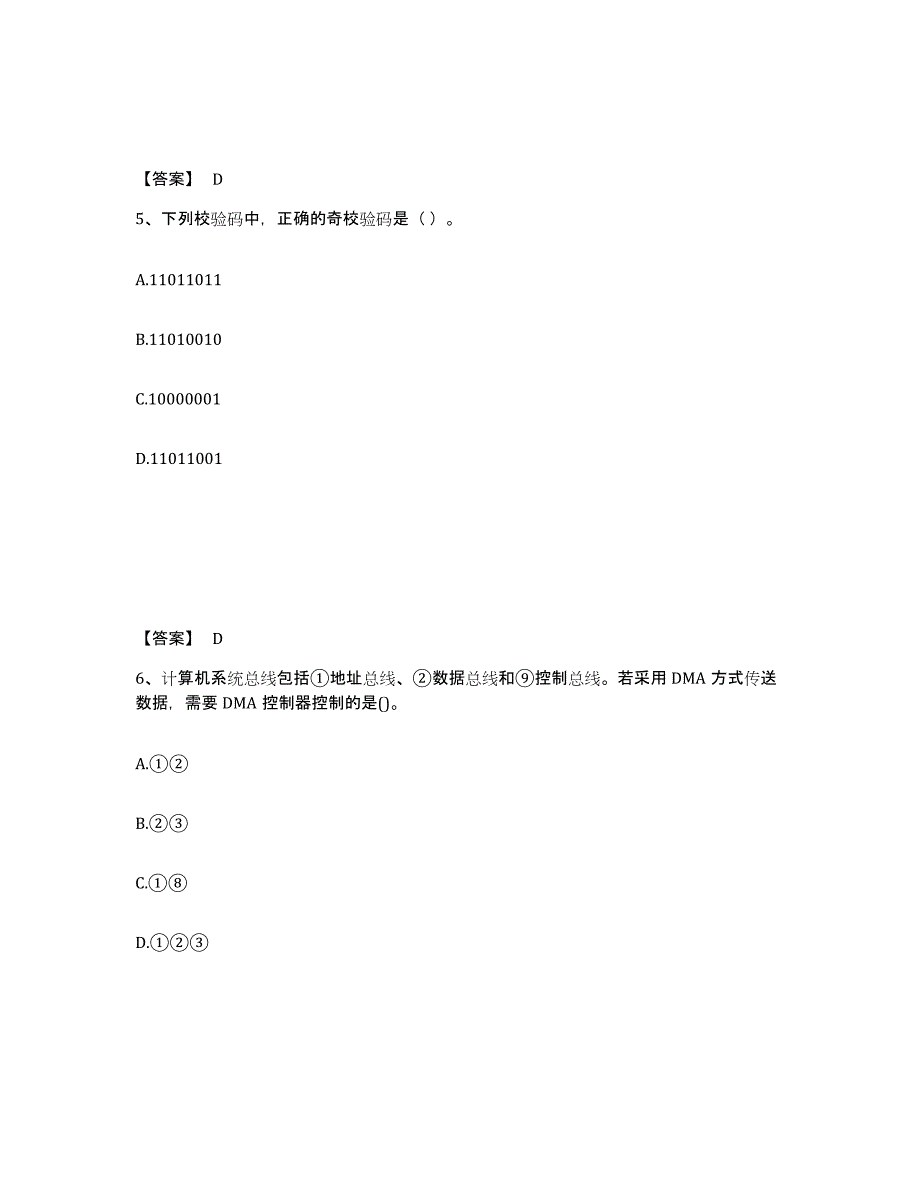 【答案】 D

5、下列校验码中，正确的奇校验码是（ ）。

A.11011011

B.11010010

C.10000001

D.11011001

【答案】 D

6、计算机系统总线包括①地址总线、②数据总线和⑨控制总线。若采用 DMA 方式传送数据，需要 DMA 控制器控制的是()。

A.①②

B.②③

C.①⑧

D.①②③